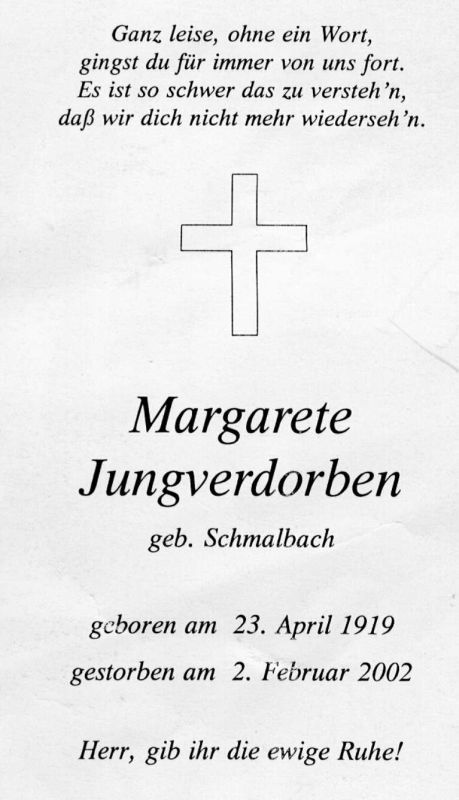 Ganz leise, ohne ein Wort,
gingst du für immer von uns fort.
Es ist so schwer das zu versteh'n,
daß wir dich nicht mehr wiederseh'n.

Margarete
Jungverdorben

geb. Schmalbach

geboren am 23. April 1919
gestorben am 2. Februar 2002

Herr, gib ihr die ewige Ruhe!